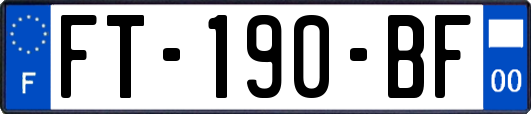 F
FT-190-BF
00